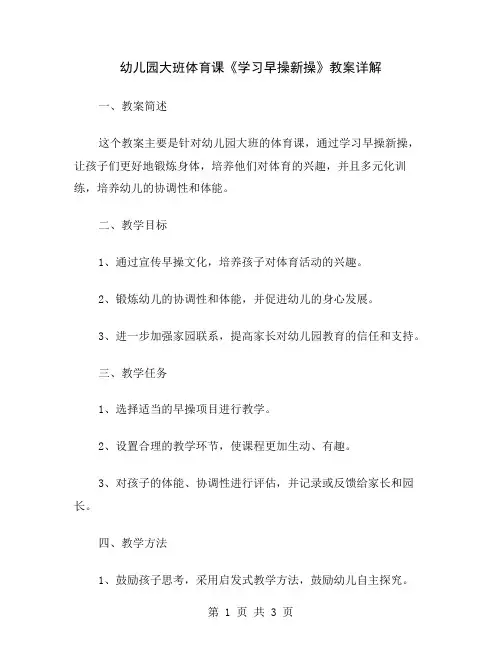 幼儿园大班体育课《学习早操新操》教案详解

一、教案简述

这个教案主要是针对幼儿园大班的体育课，通过学习早操新操，让孩子们更好地锻炼身体，培养他们对体育的兴趣，并且多元化训练，培养幼儿的协调性和体能。

二、教学目标

1、通过宣传早操文化，培养孩子对体育活动的兴趣。

2、锻炼幼儿的协调性和体能，并促进幼儿的身心发展。

3、进一步加强家园联系，提高家长对幼儿园教育的信任和支持。

三、教学任务

1、选择适当的早操项目进行教学。

2、设置合理的教学环节，使课程更加生动、有趣。

3、对孩子的体能、协调性进行评估，并记录或反馈给家长和园长。

四、教学方法

1、鼓励孩子思考，采用启发式教学方法，鼓励幼儿自主探究。

第 1 页 共 3 页